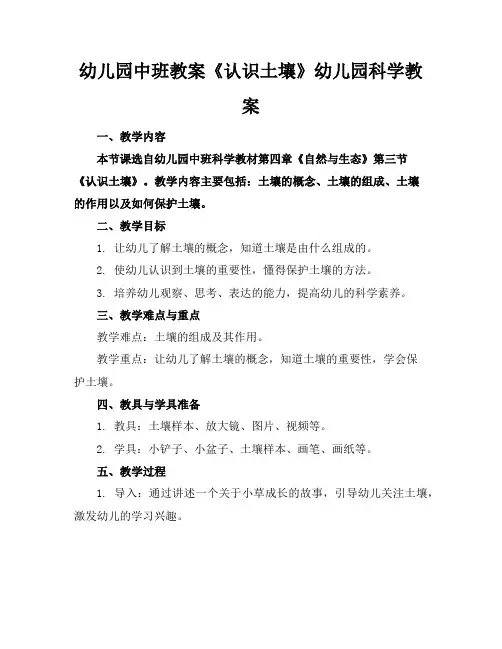 幼儿园中班教案《认识土壤》幼儿园科学教案

一、教学内容

本节课选自幼儿园中班科学教材第四章《自然与生态》第三节《认识土壤》。教学内容主要包括：土壤的概念、土壤的组成、土壤的作用以及如何保护土壤。

二、教学目标

1. 让幼儿了解土壤的概念，知道土壤是由什么组成的。

2. 使幼儿认识到土壤的重要性，懂得保护土壤的方法。

3. 培养幼儿观察、思考、表达的能力，提高幼儿的科学素养。

三、教学难点与重点

教学难点：土壤的组成及其作用。

教学重点：让幼儿了解土壤的概念，知道土壤的重要性，学会保护土壤。

四、教具与学具准备

1. 教具：土壤样本、放大镜、图片、视频等。

2. 学具：小铲子、小盆子、土壤样本、画笔、画纸等。

五、教学过程

1. 导入：通过讲述一个关于小草成长的故事，引导幼儿关注土壤，激发幼儿的学习兴趣。